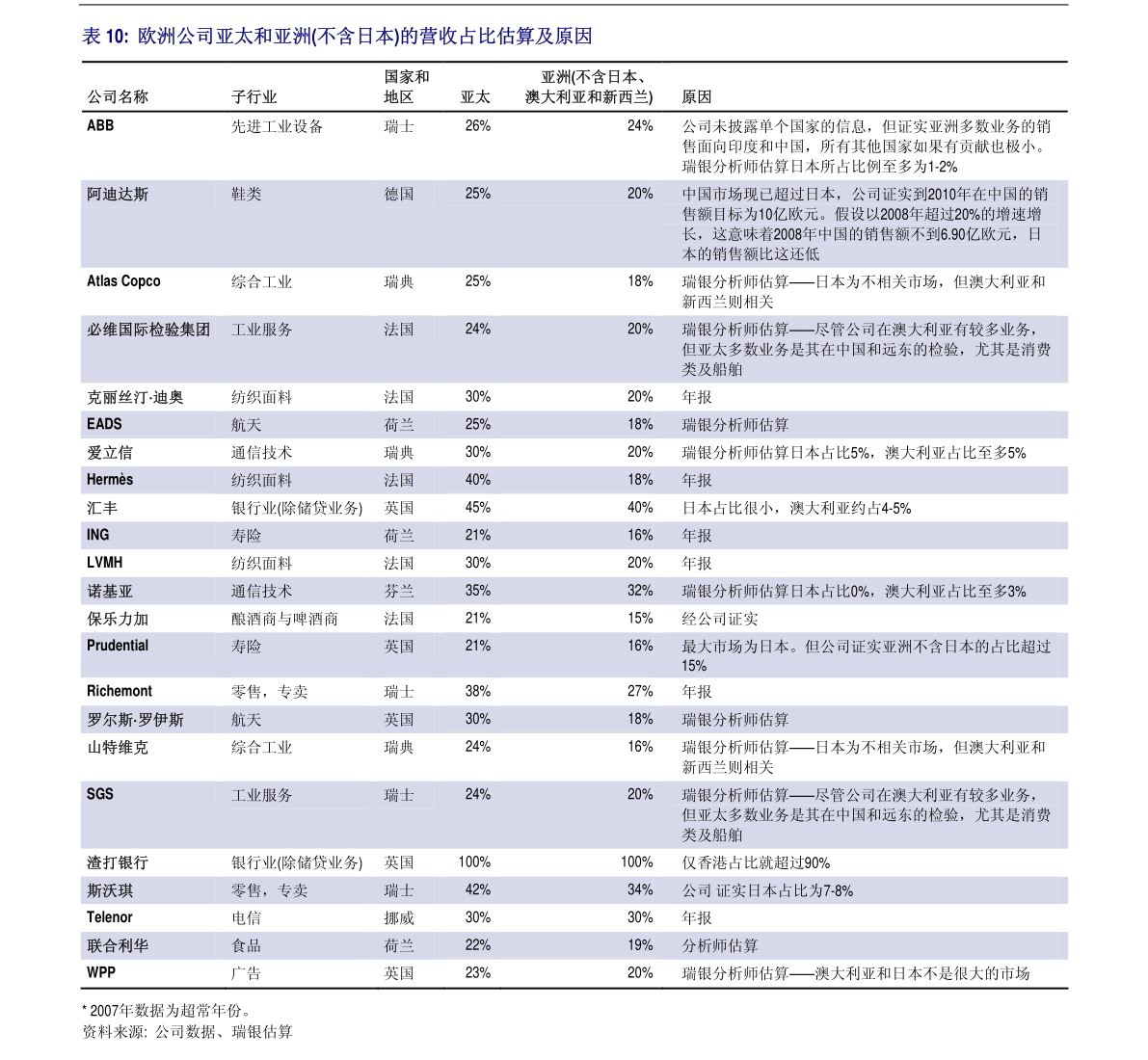 表10: 欧洲公司亚太和亚洲(不含日本)的营收占比估算及原因

| 公司名称 | 子行业 | 国家和地区 | 亚太 | 亚洲(不含日本、澳大利亚和新西兰) | 原因 |
|---|---|---|---|---|---|
| ABB | 先进工业设备 | 瑞士 | 26% | 24% | 公司未披露单个国家的信息，但证实亚洲多数业务的销售面向印度和中国，所有其他国家如果有贡献也极小。瑞银分析师估算日本所占比例至多为1-2% |
| 阿迪达斯 | 鞋类 | 德国 | 25% | 20% | 中国市场现已超过日本，公司证实到2010年在中国的销售额目标为10亿欧元。假设以2008年超过20%的增速增长，这意味着2008年中国的销售额不到6.90亿欧元，日本的销售额比这还低 |
| Atlas Copco | 综合工业 | 瑞典 | 25% | 18% | 瑞银分析师估算——日本为不相关市场，但澳大利亚和新西兰则相关 |
| 必维国际检验集团 | 工业服务 | 法国 | 24% | 20% | 瑞银分析师估算——尽管公司在澳大利亚有较多业务，但亚太多数业务是其在中国和远东的检验，尤其是消费类及船舶 |
| 克丽丝汀·迪奥 | 纺织面料 | 法国 | 30% | 20% | 年报 |
| EADS | 航天 | 荷兰 | 25% | 18% | 瑞银分析师估算 |
| 爱立信 | 通信技术 | 瑞典 | 30% | 20% | 瑞银分析师估算日本占比5%，澳大利亚占比至多5% |
| Hermès | 纺织面料 | 法国 | 40% | 18% | 年报 |
| 汇丰 | 银行业(除储贷业务) | 英国 | 45% | 40% | 日本占比很小，澳大利亚约占4-5% |
| ING | 寿险 | 荷兰 | 21% | 16% | 年报 |
| LVMH | 纺织面料 | 法国 | 30% | 20% | 年报 |
| 诺基亚 | 通信技术 | 芬兰 | 35% | 32% | 瑞银分析师估算日本占比0%，澳大利亚占比至多3% |
| 保乐力加 | 酿酒商与啤酒商 | 法国 | 21% | 15% | 经公司证实 |
| Prudential | 寿险 | 英国 | 21% | 16% | 最大市场为日本。但公司证实亚洲不含日本的占比超过15% |
| Richemont | 零售，专卖 | 瑞士 | 38% | 27% | 年报 |
| 罗尔斯·罗伊斯 | 航天 | 英国 | 30% | 18% | 瑞银分析师估算 |
| 山特维克 | 综合工业 | 瑞典 | 24% | 16% | 瑞银分析师估算——日本为不相关市场，但澳大利亚和新西兰则相关 |
| SGS | 工业服务 | 瑞士 | 24% | 20% | 瑞银分析师估算——尽管公司在澳大利亚有较多业务，但亚太多数业务是其在中国和远东的检验，尤其是消费类及船舶 |
| 渣打银行 | 银行业(除储贷业务) | 英国 | 100% | 100% | 仅香港占比就超过90% |
| 斯沃琪 | 零售，专卖 | 瑞士 | 42% | 34% | 公司 证实日本占比为7-8% |
| Telenor | 电信 | 挪威 | 30% | 30% | 年报 |
| 联合利华 | 食品 | 荷兰 | 22% | 19% | 分析师估算 |
| WPP | 广告 | 英国 | 23% | 20% | 瑞银分析师估算——澳大利亚和日本不是很大的市场 |

* 2007年数据为超常年份。
资料来源: 公司数据、瑞银估算